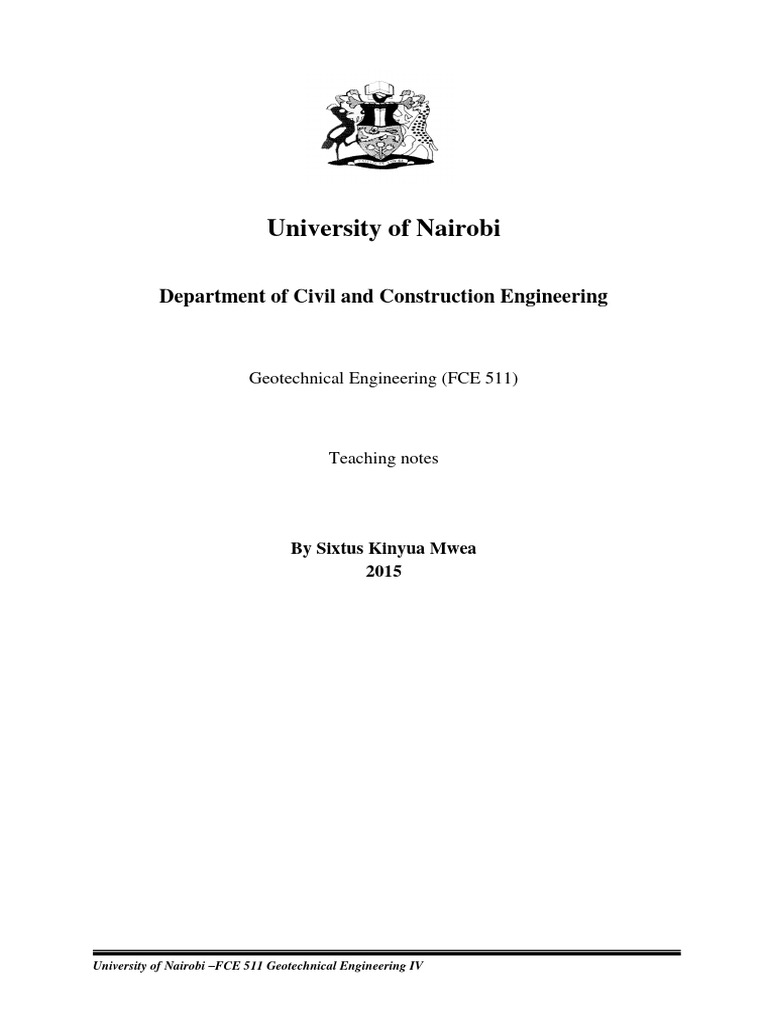 University of Nairobi

Department of Civil and Construction Engineering

Geotechnical Engineering (FCE 511)

Teaching notes

By Sixtus Kinyua Mwea
2015

University of Nairobi –FCE 511 Geotechnical Engineering IV